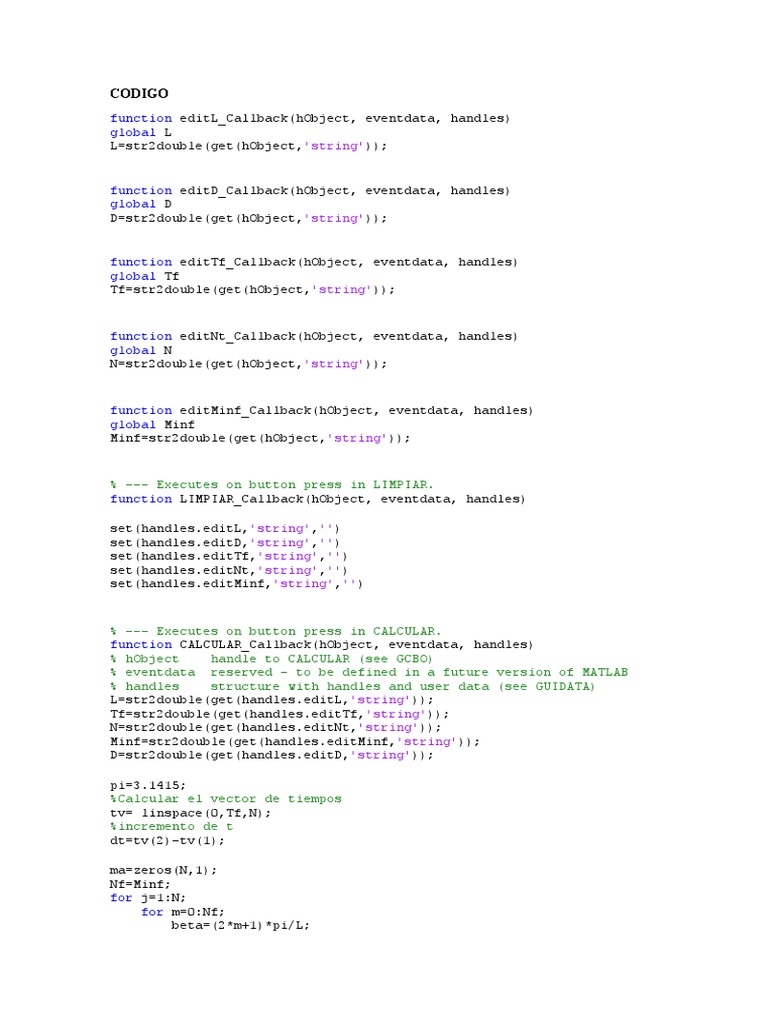 CODIGO

function editL_Callback(hObject, eventdata, handles)
global L
L=str2double(get(hObject,'string'));

function editD_Callback(hObject, eventdata, handles)
global D
D=str2double(get(hObject,'string'));

function editTf_Callback(hObject, eventdata, handles)
global Tf
Tf=str2double(get(hObject,'string'));

function editNt_Callback(hObject, eventdata, handles)
global N
N=str2double(get(hObject,'string'));

function editMinf_Callback(hObject, eventdata, handles)
global Minf
Minf=str2double(get(hObject,'string'));

% --- Executes on button press in LIMPIAR.
function LIMPIAR_Callback(hObject, eventdata, handles)

set(handles.editL,'string','')
set(handles.editD,'string','')
set(handles.editTf,'string','')
set(handles.editNt,'string','')
set(handles.editMinf,'string','')

% --- Executes on button press in CALCULAR.
function CALCULAR_Callback(hObject, eventdata, handles)
% hObject    handle to CALCULAR (see GCBO)
% eventdata  reserved - to be defined in a future version of MATLAB
% handles    structure with handles and user data (see GUIDATA)
L=str2double(get(handles.editL,'string'));
Tf=str2double(get(handles.editTf,'string'));
N=str2double(get(handles.editNt,'string'));
Minf=str2double(get(handles.editMinf,'string'));
D=str2double(get(handles.editD,'string'));

pi=3.1415;
%Calcular el vector de tiempos
tv= linspace(0,Tf,N);
%incremento de t
dt=tv(2)-tv(1);

ma=zeros(N,1);
Nf=Minf;
for j=1:N;
    for m=0:Nf;
        beta=(2*m+1)*pi/L;